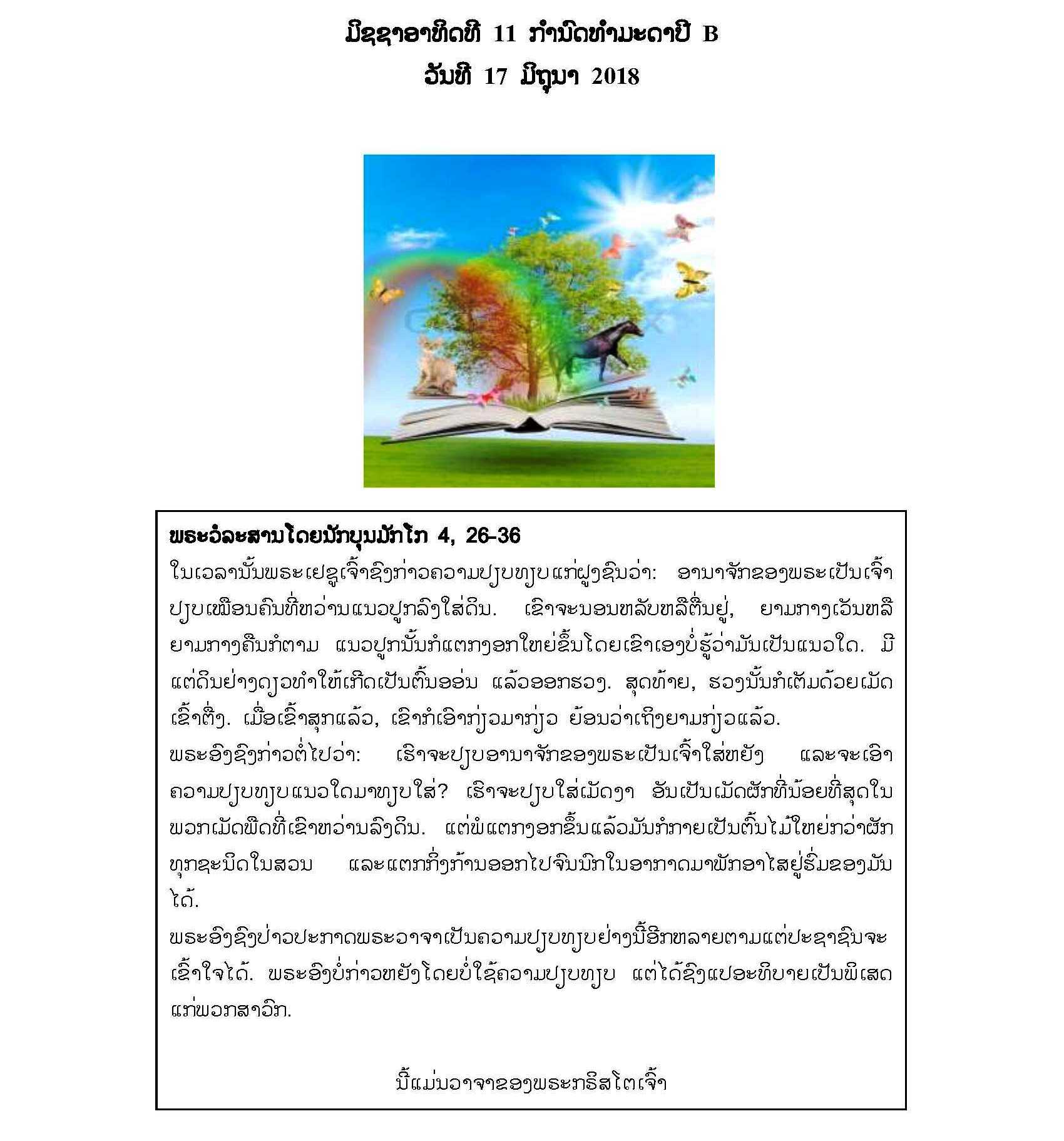 ມິຊຊາອາທິດທີ 11 ກຳນົດທຳມະດາປີ B
ວັນທີ 17 ມິຖຸນາ 2018

ພຣະວໍລະສານໂດຍນັກບຸນມັກໂກ 4, 26-36
ໃນເວລານັ້ນພຣະເຢຊູເຈົ້າຊົງກ່າວຄວາມປຽບທຽບແກ່ຝູງຊົນວ່າ: ອານາຈັກຂອງພຣະເປັນເຈົ້າປຽບເໝືອນຄົນທີ່ຫວ່ານແນວປູກລົງໃສ່ດິນ. ເຂົາຈະນອນຫລັບຫລືຕື່ນຢູ່, ຍາມກາງເວັນຫລືຍາມກາງຄືນກໍຕາມ ແນວປູກນັ້ນກໍແຕກງອກໃຫຍ່ຂຶ້ນໂດຍເຂົາເອງບໍ່ຮູ້ວ່າມັນເປັນແນວໃດ. ມີແຕ່ດິນຢ່າງດຽວທຳໃຫ້ເກີດເປັນຕົ້ນອ່ອນ ແລ້ວອອກຮວງ. ສຸດທ້າຍ, ຮວງນັ້ນກໍເຕັມດ້ວຍເມັດເຂົ້າຕຶ່ງ. ເມື່ອເຂົ້າສຸກແລ້ວ, ເຂົາກໍເອົາກ່ຽວມາກ່ຽວ ຍ້ອນວ່າເຖິງຍາມກ່ຽວແລ້ວ.
ພຣະອົງຊົງກ່າວຕໍ່ໄປວ່າ: ເຮົາຈະປຽບອານາຈັກຂອງພຣະເປັນເຈົ້າໃສ່ຫຍັງ ແລະຈະເອົາຄວາມປຽບທຽບແນວໃດມາທຽບໃສ່? ເຮົາຈະປຽບໃສ່ເມັດງາ ອັນເປັນເມັດຜັກທີ່ນ້ອຍທີ່ສຸດໃນພວກເມັດພືດທີ່ເຂົາຫວ່ານລົງດິນ. ແຕ່ພໍແຕກງອກຂຶ້ນແລ້ວມັນກໍກາຍເປັນຕົ້ນໄມ້ໃຫຍ່ກວ່າຜັກທຸກຊະນິດໃນສວນ ແລະແຕກກິ່ງກ້ານອອກໄປຈົນນົກໃນອາກາດມາພັກອາໄສຢູ່ຮົ່ມຂອງມັນໄດ້.
ພຣະອົງຊົງປ່າວປະກາດພຣະວາຈາເປັນຄວາມປຽບທຽບຢ່າງນີ້ອີກຫລາຍຕາມແຕ່ປະຊາຊົນຈະເຂົ້າໃຈໄດ້. ພຣະອົງບໍ່ກ່າວຫຍັງໂດຍບໍ່ໃຊ້ຄວາມປຽບທຽບ ແຕ່ໄດ້ຊົງແປອະທິບາຍເປັນພິເສດແກ່ພວກສາວົກ.

ນີ້ແມ່ນວາຈາຂອງພຣະກຣິສໂຕເຈົ້າ